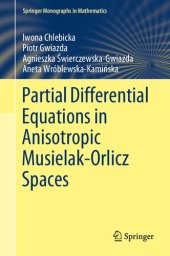 Springer Monographs in Mathematics

Iwona Chlebicka
Piotr Gwiazda
Agnieszka Świerczewska-Gwiazda
Aneta Wróblewska-Kamińska

Partial Differential Equations in Anisotropic Musielak-Orlicz Spaces

Springer